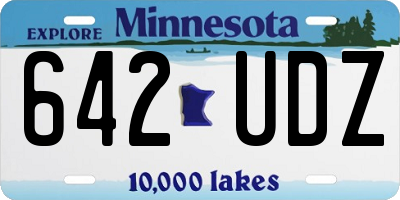 EXPLORE Minnesota

642 UDZ

10,000 lakes